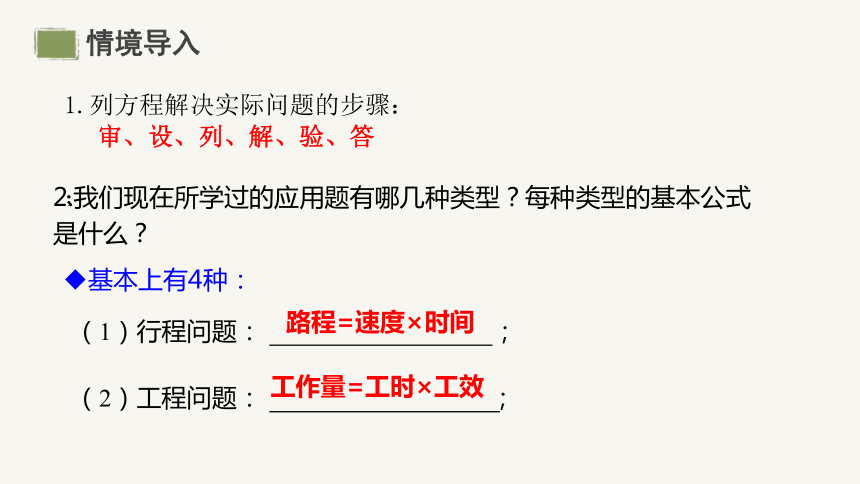 情境导入

1.列方程解决实际问题的步骤：
审、设、列、解、验、答

2:我们现在所学过的应用题有哪几种类型？每种类型的基本公式是什么？

◆基本上有4种：

（1）行程问题：路程=速度×时间；

（2）工程问题：工作量=工时×工效；